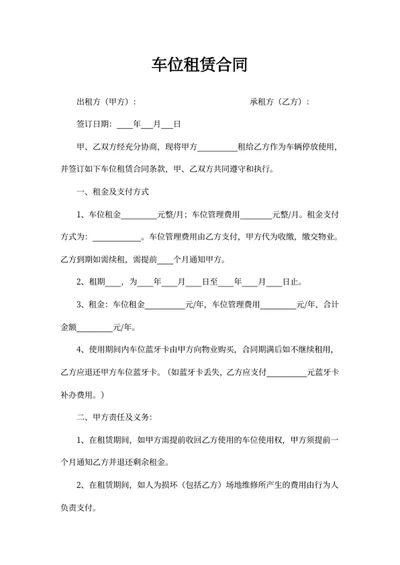 车位租赁合同

出租方（甲方）：　　　　　　　　　　　　承租方（乙方）：

签订日期：____年___月___日

甲、乙双方经充分协商，现将甲方__________租给乙方作为车辆停放使用，并签订如下车位租赁合同条款，甲、乙双方共同遵守和执行。

一、租金及支付方式

1、车位租金_________元整/月；车位管理费用________元整/月。租金支付方式为：____________。车位管理费用由乙方支付，甲方代为收缴，缴交物业。乙方到期如需续租，需提前____个月通知甲方。

2、租期____，为____年____月____日至____年____月____日止。

3、租金：车位租金__________元/年，车位管理费用_________元/年，合计金额_________元/年。

4、使用期间内车位蓝牙卡由甲方向物业购买，合同期满后如不继续租用，乙方应退还甲方车位蓝牙卡。（如蓝牙卡丢失，乙方应支付__________元蓝牙卡补办费用。）

二、甲方责任及义务：

1、在租赁期间，如甲方需提前收回乙方使用的车位使用权，甲方须提前一个月通知乙方并退还剩余租金。

2、在租赁期间，如人为损坏（包括乙方）场地维修所产生的费用由行为人负责支付。